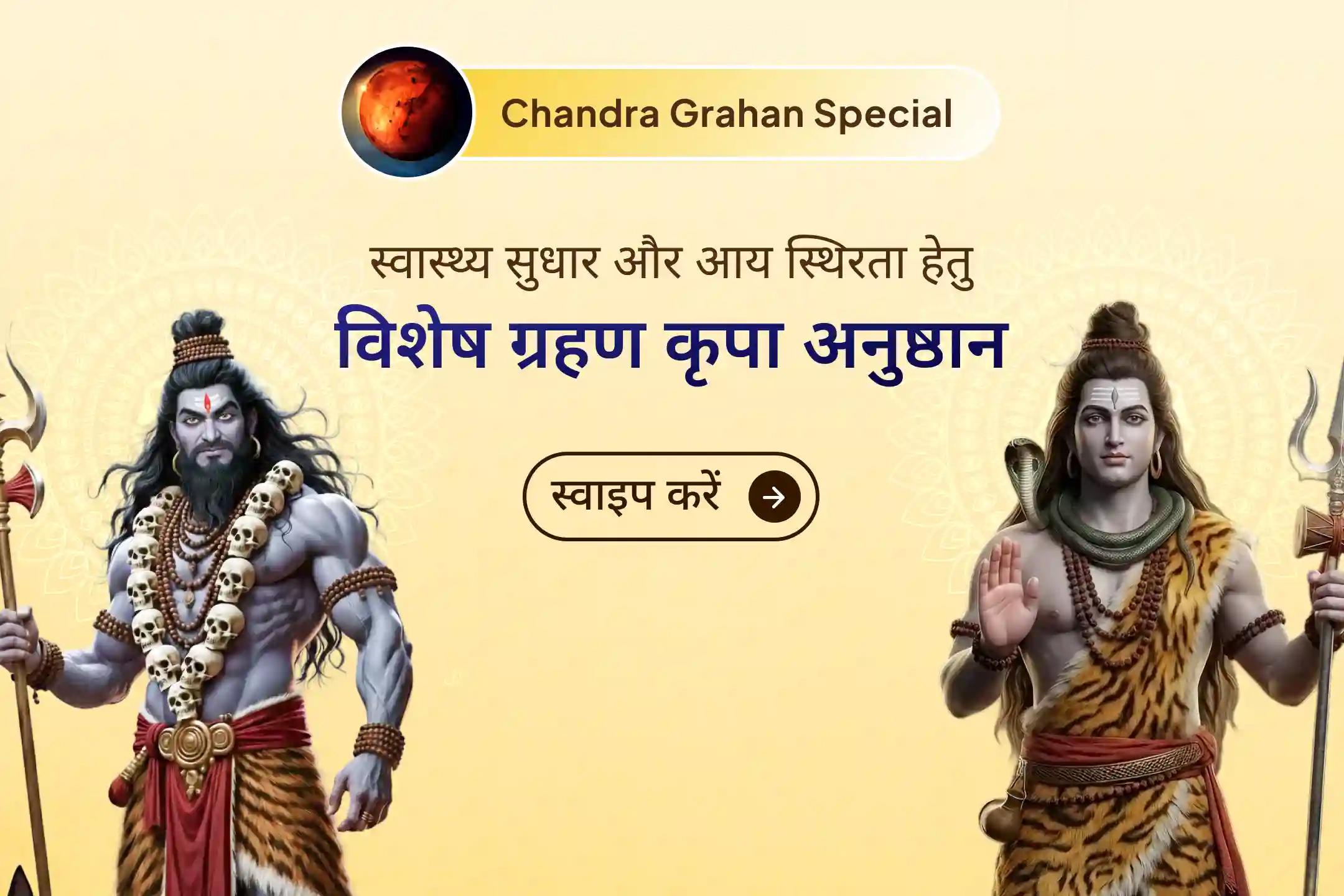 Chandra Grahan Special

स्वास्थ्य सुधार और आय स्थिरता हेतु

विशेष ग्रहण कृपा अनुष्ठान

स्वाइप करें